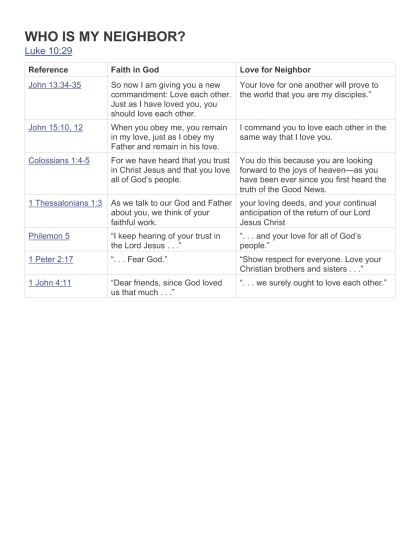 WHO IS MY NEIGHBOR?
Luke 10:29

| Reference | Faith in God | Love for Neighbor |
|---|---|---|
| John 13:34-35 | So now I am giving you a new commandment: Love each other. Just as I have loved you, you should love each other. | Your love for one another will prove to the world that you are my disciples." |
| John 15:10, 12 | When you obey me, you remain in my love, just as I obey my Father and remain in his love. | I command you to love each other in the same way that I love you. |
| Colossians 1:4-5 | For we have heard that you trust in Christ Jesus and that you love all of God's people. | You do this because you are looking forward to the joys of heaven—as you have been ever since you first heard the truth of the Good News. |
| 1 Thessalonians 1:3 | As we talk to our God and Father about you, we think of your faithful work. | your loving deeds, and your continual anticipation of the return of our Lord Jesus Christ |
| Philemon 5 | "I keep hearing of your trust in the Lord Jesus . . ." | ". . . and your love for all of God's people." |
| 1 Peter 2:17 | ". . . Fear God." | "Show respect for everyone. Love your Christian brothers and sisters . . ." |
| 1 John 4:11 | "Dear friends, since God loved us that much . . ." | ". . . we surely ought to love each other." |